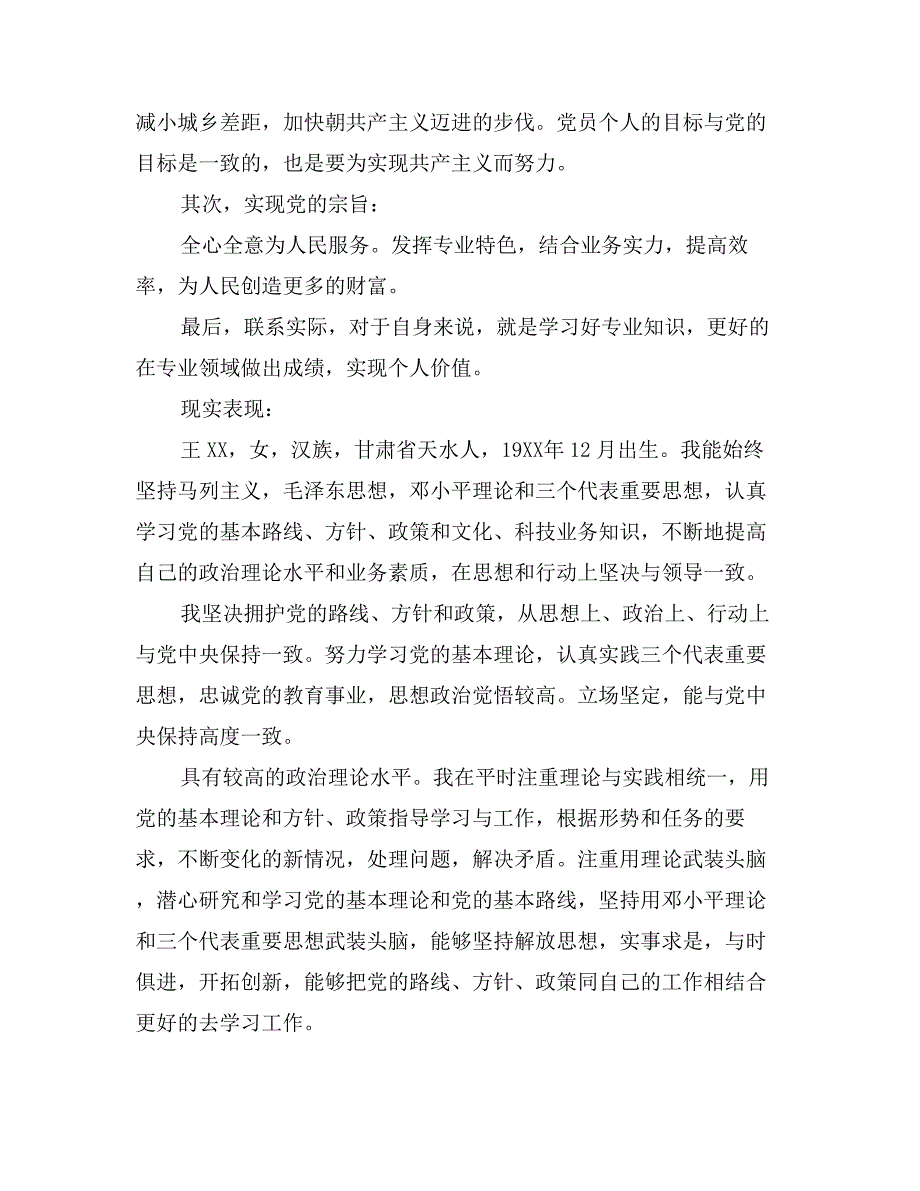 减小城乡差距，加快朝共产主义迈进的步伐。党员个人的目标与党的目标是一致的，也是要为实现共产主义而努力。

其次，实现党的宗旨：

全心全意为人民服务。发挥专业特色，结合业务实力，提高效率，为人民创造更多的财富。

最后，联系实际，对于自身来说，就是学习好专业知识，更好的在专业领域做出成绩，实现个人价值。

现实表现：

王 XX，女，汉族，甘肃省天水人，19XX年 12 月出生。我能始终坚持马列主义，毛泽东思想，邓小平理论和三个代表重要思想，认真学习党的基本路线、方针、政策和文化、科技业务知识，不断地提高自己的政治理论水平和业务素质，在思想和行动上坚决与领导一致。

我坚决拥护党的路线、方针和政策，从思想上、政治上、行动上与党中央保持一致。努力学习党的基本理论，认真实践三个代表重要思想，忠诚党的教育事业，思想政治觉悟较高。立场坚定，能与党中央保持高度一致。

具有较高的政治理论水平。我在平时注重理论与实践相统一，用党的基本理论和方针、政策指导学习与工作，根据形势和任务的要求，不断变化的新情况，处理问题，解决矛盾。注重用理论武装头脑，潜心研究和学习党的基本理论和党的基本路线，坚持用邓小平理论和三个代表重要思想武装头脑，能够坚持解放思想，实事求是，与时俱进，开拓创新，能够把党的路线、方针、政策同自己的工作相结合更好的去学习工作。